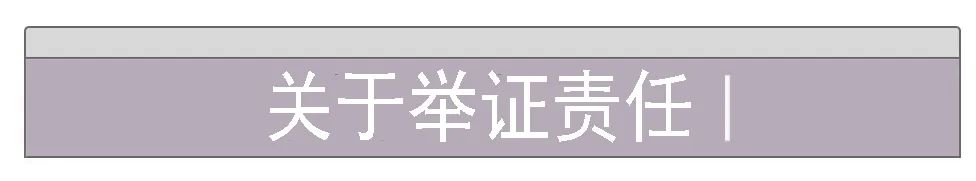 关于举证责任 |